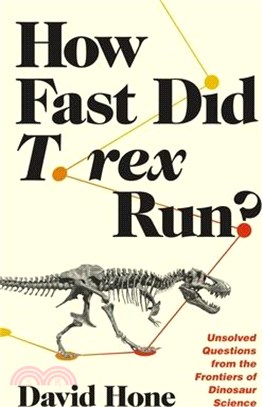 How Fast Did T. rex Run?

Unsolved Questions from the Frontiers of Dinosaur Science

David Hone